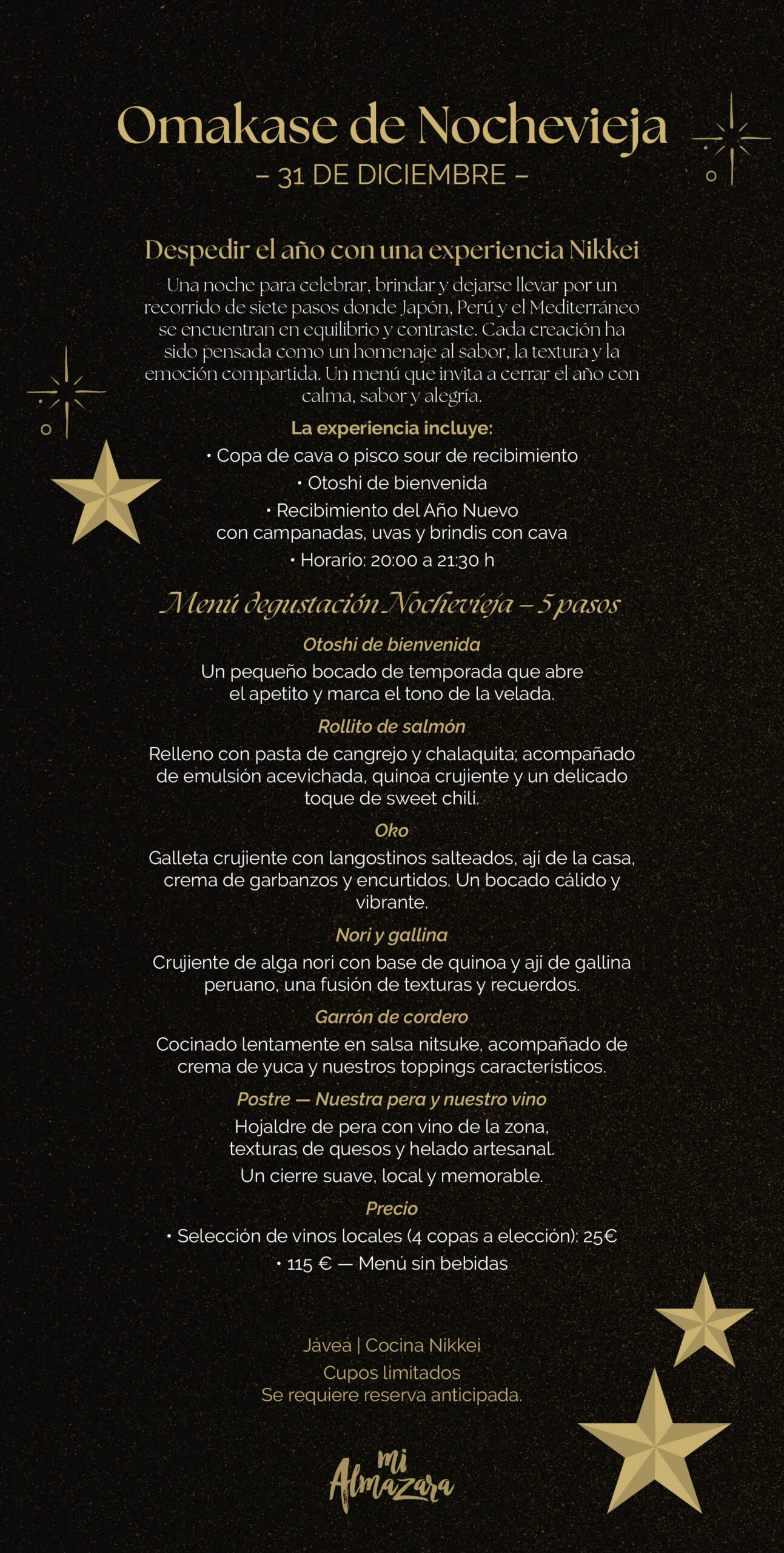 Omakase de Nochevieja
– 31 DE DICIEMBRE –

Despedir el año con una experiencia Nikkei

Una noche para celebrar, brindar y dejarse llevar por un recorrido de siete pasos donde Japón, Perú y el Mediterráneo se encuentran en equilibrio y contraste. Cada creación ha sido pensada como un homenaje al sabor, la textura y la emoción compartida. Un menú que invita a cerrar el año con calma, sabor y alegría.

La experiencia incluye:
• Copa de cava o pisco sour de recibimiento
• Otoshi de bienvenida
• Recibimiento del Año Nuevo con campanadas, uvas y brindis con cava
• Horario: 20:00 a 21:30 h

Menú degustación Nochevieja – 5 pasos

Otoshi de bienvenida
Un pequeño bocado de temporada que abre el apetito y marca el tono de la velada.

Rollito de salmón
Relleno con pasta de cangrejo y chalaquita; acompañado de emulsión acevichada, quinoa crujiente y un delicado toque de sweet chili.

Oko
Galleta crujiente con langostinos salteados, ají de la casa, crema de garbanzos y encurtidos. Un bocado cálido y vibrante.

Nori y gallina
Crujiente de alga nori con base de quinoa y ají de gallina peruano, una fusión de texturas y recuerdos.

Garrón de cordero
Cocinado lentamente en salsa nitsuke, acompañado de crema de yuca y nuestros toppings característicos.

Postre — Nuestra pera y nuestro vino
Hojaldre de pera con vino de la zona, texturas de quesos y helado artesanal.
Un cierre suave, local y memorable.

Precio
• Selección de vinos locales (4 copas a elección): 25€
• 115 € — Menú sin bebidas

Jávea | Cocina Nikkei
Cupos limitados
Se requiere reserva anticipada.

mi Almazara